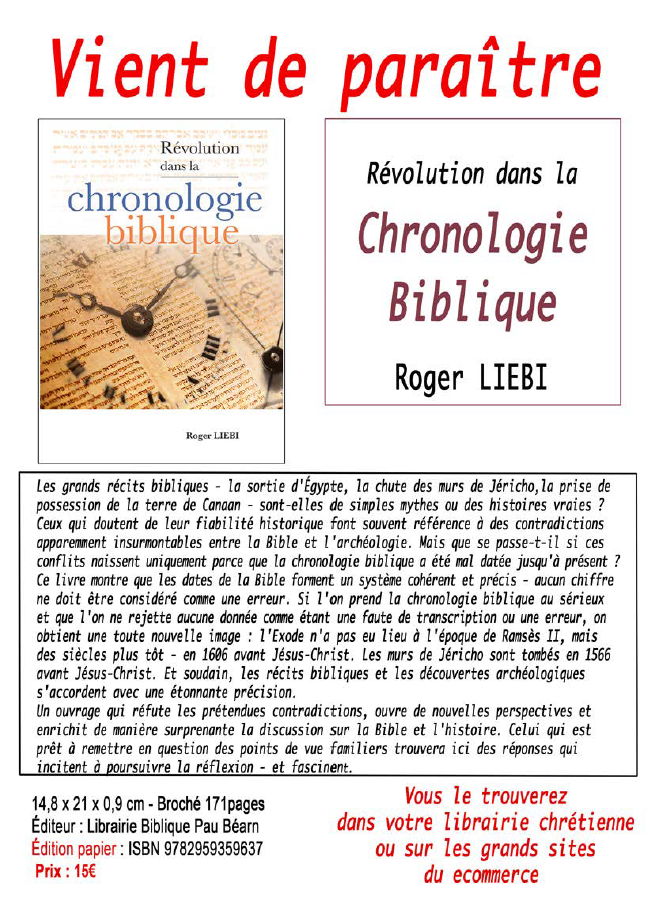 Vient de paraître

Révolution dans la chronologie biblique

Roger LIEBI

Révolution dans la Chronologie Biblique

Roger LIEBI

Les grands récits bibliques - la sortie d'Égypte, la chute des murs de Jéricho,la prise de possession de la terre de Canaan - sont-elles de simples mythes ou des histoires vraies ? Ceux qui doutent de leur fiabilité historique font souvent référence à des contradictions apparemment insurmontables entre la Bible et l'archéologie. Mais que se passe-t-il si ces conflits naissent uniquement parce que la chronologie biblique a été mal datée jusqu'à présent ? Ce livre montre que les dates de la Bible forment un système cohérent et précis - aucun chiffre ne doit être considéré comme une erreur. Si l'on prend la chronologie biblique au sérieux et que l'on ne rejette aucune donnée comme étant une faute de transcription ou une erreur, on obtient une toute nouvelle image : l'Exode n'a pas eu lieu à l'époque de Ramsès II, mais des siècles plus tôt - en 1606 avant Jésus-Christ. Les murs de Jéricho sont tombés en 1566 avant Jésus-Christ. Et soudain, les récits bibliques et les découvertes archéologiques s'accordent avec une étonnante précision.
Un ouvrage qui réfute les prétendues contradictions, ouvre de nouvelles perspectives et enrichit de manière surprenante la discussion sur la Bible et l'histoire. Celui qui est prêt à remettre en question des points de vue familiers trouvera ici des réponses qui incitent à poursuivre la réflexion - et fascinent.

14,8 x 21 x 0,9 cm - Broché 171pages
Éditeur : Librairie Biblique Pau Béarn
Édition papier : ISBN 9782959359637
Prix : 15€

Vous le trouverez dans votre librairie chrétienne ou sur les grands sites du ecommerce